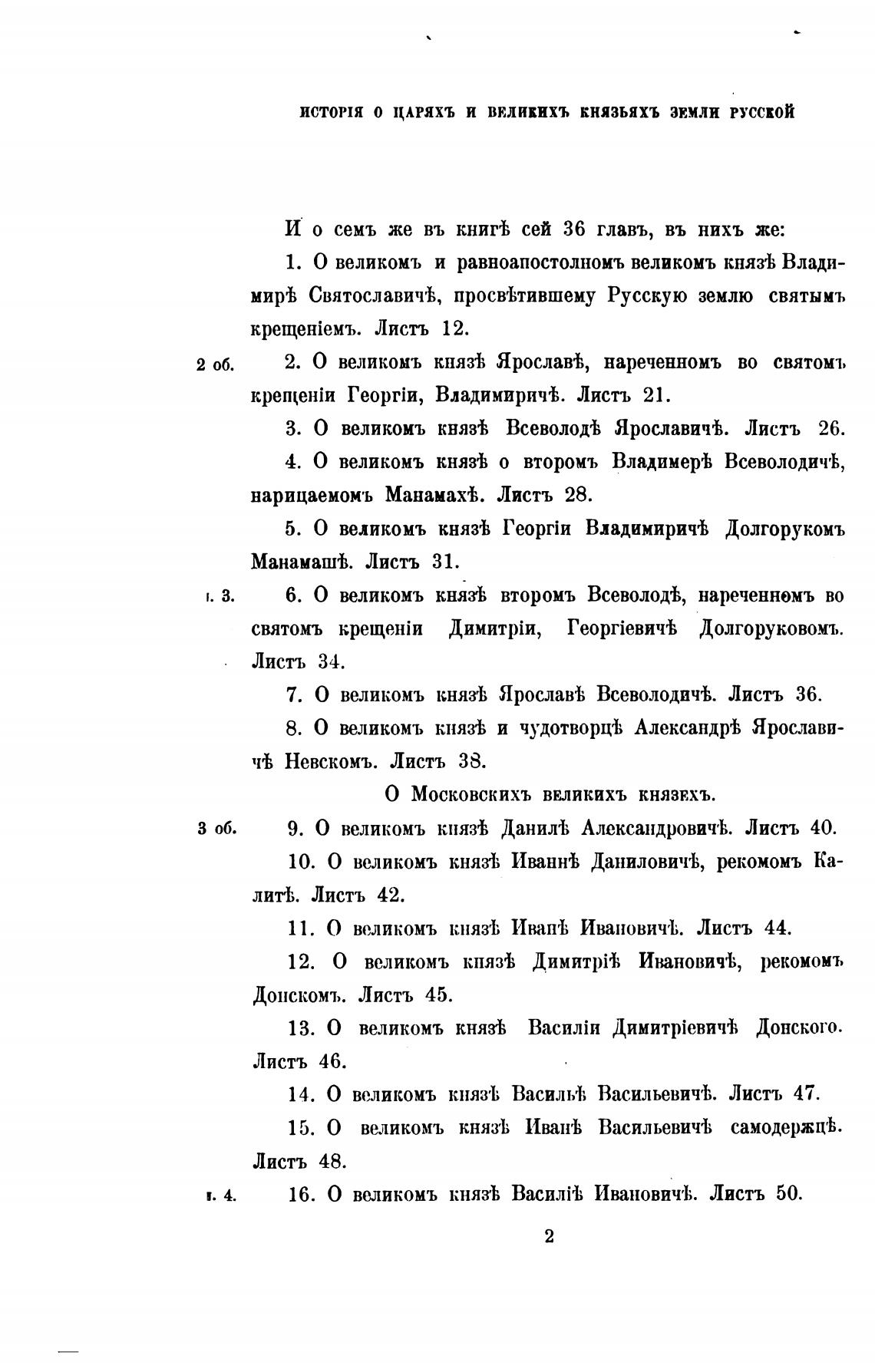 ИСТОРІЯ О ЦАРЯХЪ И ВЕЛИКИХЪ КНЯЗЬЯХЪ ЗЕМЛИ РУССКОЙ

И о семъ же въ книгѣ сей 36 главъ, въ нихъ же:

1. О великомъ и равноапостолномъ великомъ князѣ Владимирѣ Святославичѣ, просвѣтившему Русскую землю святымъ крещеніемъ. Листъ 12.

2 об. 2. О великомъ князѣ Ярославѣ, нареченномъ во святомъ крещеніи Георгіи, Владимиричѣ. Листъ 21.

3. О великомъ князѣ Всеволодѣ Ярославичѣ. Листъ 26.

4. О великомъ князѣ о второмъ Владимерѣ Всеволодичѣ, нарицаемомъ Манамахѣ. Листъ 28.

5. О великомъ князѣ Георгіи Владимиричѣ Долгорукомъ Манамашѣ. Листъ 31.

л. 3. 6. О великомъ князѣ второмъ Всеволодѣ, нареченномъ во святомъ крещеніи Димитріи, Георгіевичѣ Долгоруковомъ. Листъ 34.

7. О великомъ князѣ Ярославѣ Всеволодичѣ. Листъ 36.

8. О великомъ князѣ и чудотворцѣ Александрѣ Ярославичѣ Невскомъ. Листъ 38.

О Московскихъ великихъ князехъ.

3 об. 9. О великомъ князѣ Данилѣ Александровичѣ. Листъ 40.

10. О великомъ князѣ Иваннѣ Даниловичѣ, рекомомъ Калитѣ. Листъ 42.

11. О великомъ князѣ Иванѣ Ивановичѣ. Листъ 44.

12. О великомъ князѣ Димитріѣ Ивановичѣ, рекомомъ Донскомъ. Листъ 45.

13. О великомъ князѣ Василіи Димитріевичѣ Донского. Листъ 46.

14. О великомъ князѣ Васильѣ Васильевичѣ. Листъ 47.

15. О великомъ князѣ Иванѣ Васильевичѣ самодержцѣ. Листъ 48.

л. 4. 16. О великомъ князѣ Василіѣ Ивановичѣ. Листъ 50.

2